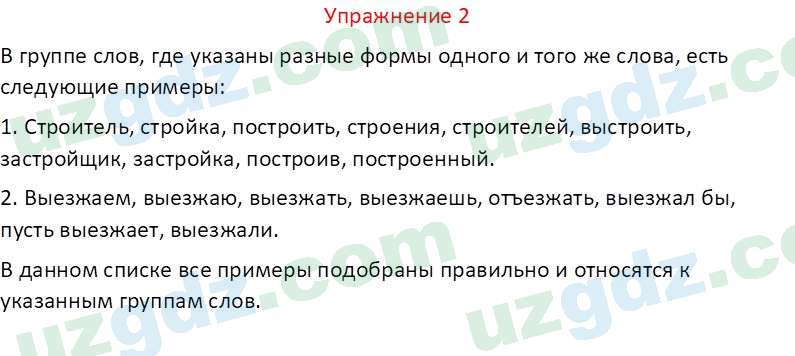 Упражнение 2

В группе слов, где указаны разные формы одного и того же слова, есть следующие примеры:

1. Строитель, стройка, построить, строения, строителей, выстроить, застройщик, застройка, построив, построенный.

2. Выезжаем, выезжаю, выезжать, выезжаешь, отъезжать, выезжал бы, пусть выезжает, выезжали.

В данном списке все примеры подобраны правильно и относятся к указанным группам слов.

uzgdz.com uzgdz.com uzgdz.com uzgdz.com